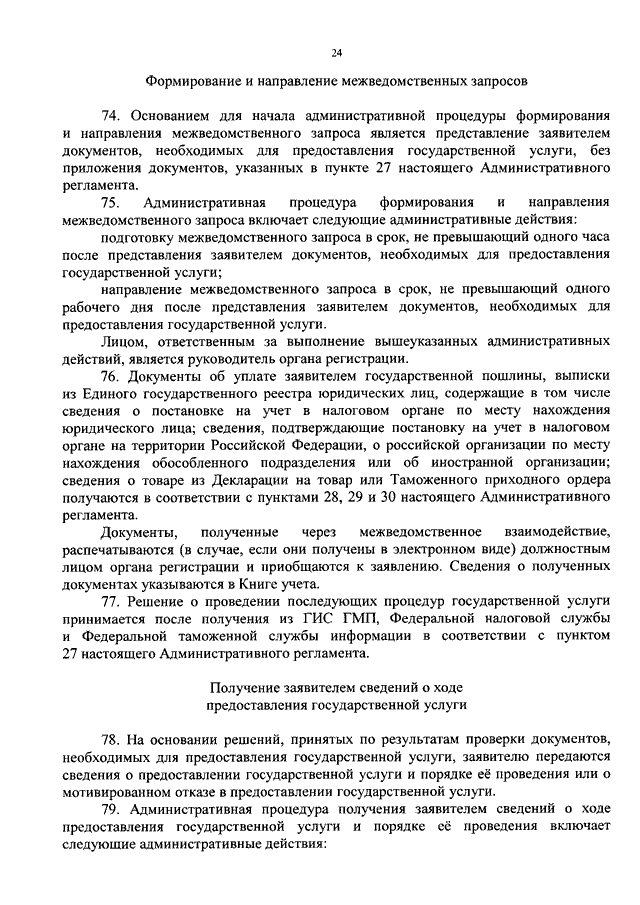 24

Формирование и направление межведомственных запросов

74. Основанием для начала административной процедуры формирования и направления межведомственного запроса является представление заявителем документов, необходимых для предоставления государственной услуги, без приложения документов, указанных в пункте 27 настоящего Административного регламента.

75. Административная процедура формирования и направления межведомственного запроса включает следующие административные действия:

подготовку межведомственного запроса в срок, не превышающий одного часа после представления заявителем документов, необходимых для предоставления государственной услуги;

направление межведомственного запроса в срок, не превышающий одного рабочего дня после представления заявителем документов, необходимых для предоставления государственной услуги.

Лицом, ответственным за выполнение вышеуказанных административных действий, является руководитель органа регистрации.

76. Документы об уплате заявителем государственной пошлины, выписки из Единого государственного реестра юридических лиц, содержащие в том числе сведения о постановке на учет в налоговом органе по месту нахождения юридического лица; сведения, подтверждающие постановку на учет в налоговом органе на территории Российской Федерации, о российской организации по месту нахождения обособленного подразделения или об иностранной организации; сведения о товаре из Декларации на товар или Таможенного приходного ордера получаются в соответствии с пунктами 28, 29 и 30 настоящего Административного регламента.

Документы, полученные через межведомственное взаимодействие, распечатываются (в случае, если они получены в электронном виде) должностным лицом органа регистрации и приобщаются к заявлению. Сведения о полученных документах указываются в Книге учета.

77. Решение о проведении последующих процедур государственной услуги принимается после получения из ГИС ГМП, Федеральной налоговой службы и Федеральной таможенной службы информации в соответствии с пунктом 27 настоящего Административного регламента.

Получение заявителем сведений о ходе предоставления государственной услуги

78. На основании решений, принятых по результатам проверки документов, необходимых для предоставления государственной услуги, заявителю передаются сведения о предоставлении государственной услуги и порядке её проведения или о мотивированном отказе в предоставлении государственной услуги.

79. Административная процедура получения заявителем сведений о ходе предоставления государственной услуги и порядке её проведения включает следующие административные действия: